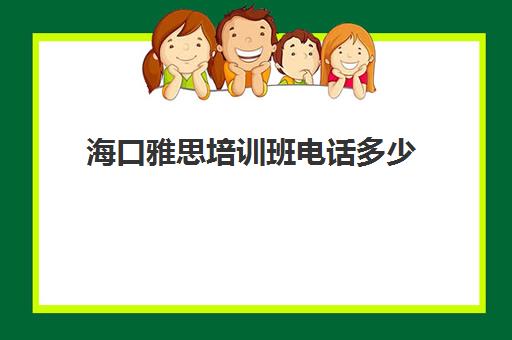 海口雅思培训班电话多少